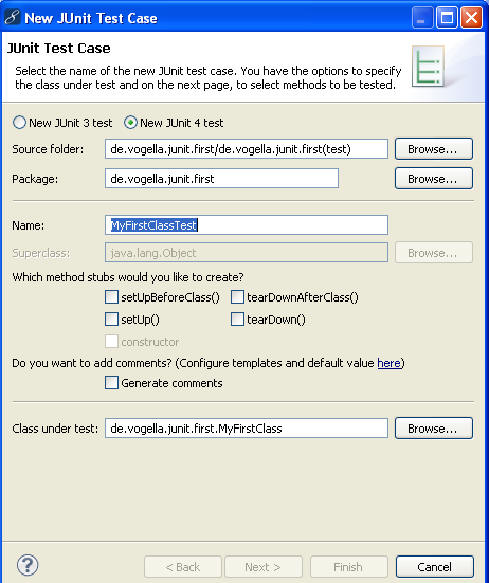 New JUnit Test Case

JUnit Test Case

Select the name of the new JUnit test case. You have the options to specify the class under test and on the next page, to select methods to be tested.

New JUnit 3 test New JUnit 4 test

Source folder: de.vogella.junit.first/de.vogella.junit.first(test) Browse...

Package: de.vogella.junit.first Browse...

Name: MyFirstClassTest

Superclass: java.lang.Object Browse...

Which method stubs would you like to create?

setUpBeforeClass() tearDownAfterClass()

setUp() tearDown()

constructor

Do you want to add comments? (Configure templates and default value here)

Generate comments

Class under test: de.vogella.junit.first.MyFirstClass Browse...

< Back Next > Finish Cancel